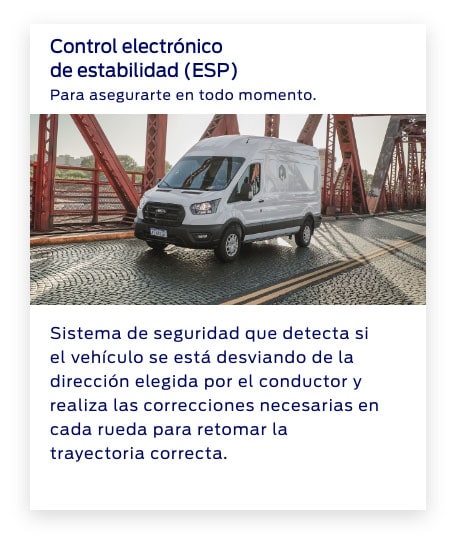 Control electrónico
de estabilidad (ESP)
Para asegurarte en todo momento.

Sistema de seguridad que detecta si el vehículo se está desviando de la dirección elegida por el conductor y realiza las correcciones necesarias en cada rueda para retomar la trayectoria correcta.